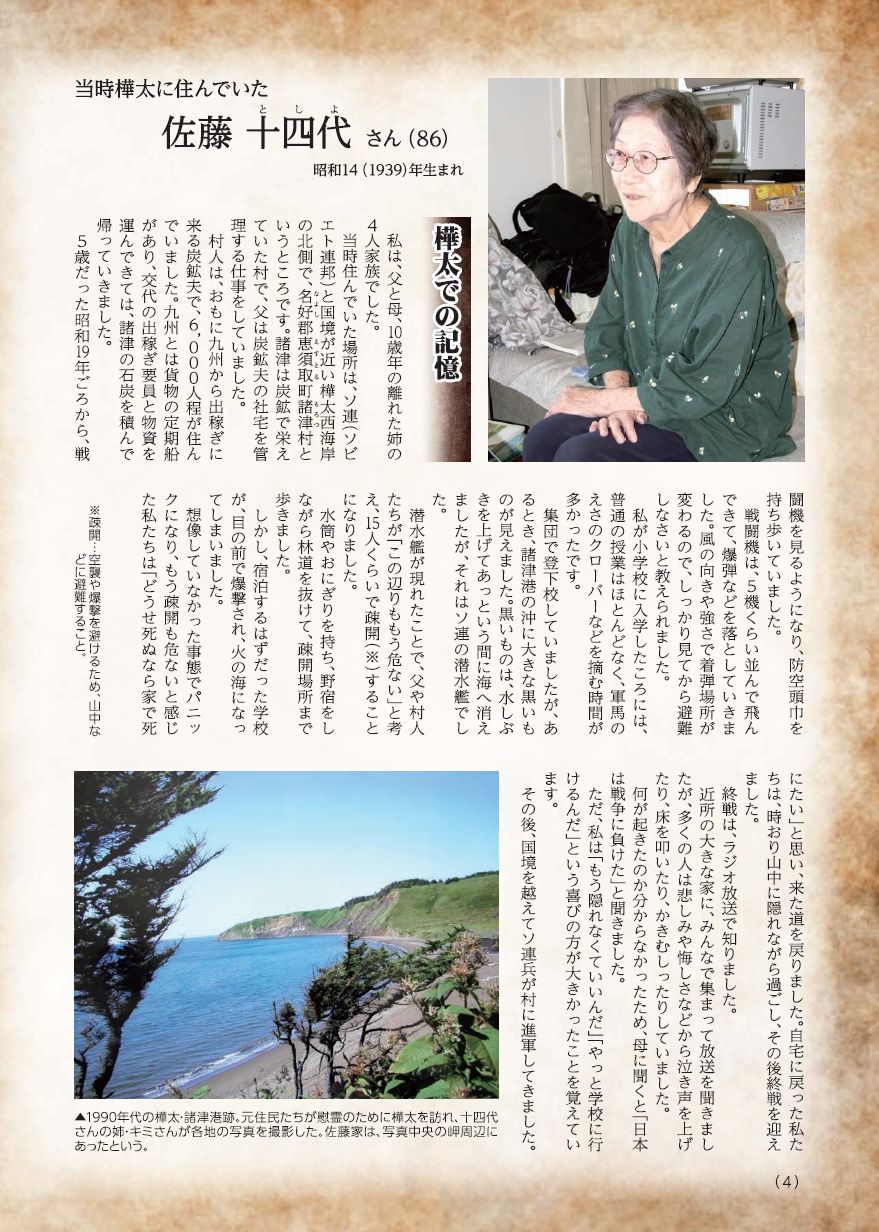 当時樺太に住んでいた

佐藤 十四代（としよ） さん（86）

昭和14（1939）年生まれ

樺太での記憶

私は、父と母、10歳年の離れた姉の4人家族でした。

当時住んでいた場所は、ソ連（ソビエト連邦）と国境が近い樺太西海岸の北側で、名好郡恵須取町諸津村というところです。諸津は炭鉱で栄えていた村で、父は炭鉱夫の社宅を管理する仕事をしていました。

村人は、おもに九州から出稼ぎに来る炭鉱夫で、6，000人程が住んでいました。九州とは貨物の定期船があり、交代の出稼ぎ要員と物資を運んできては、諸津の石炭を積んで帰っていきました。

5歳だった昭和19年ごろから、戦闘機を見るようになり、防空頭巾を持ち歩いていました。

戦闘機は、5機くらい並んで飛んできて、爆弾などを落としていきました。風の向きや強さで着弾場所が変わるので、しっかり見てから避難しなさいと教えられました。

私が小学校に入学したころには、普通の授業はほとんどなく、軍馬のえさのクローバーなどを摘む時間が多かったです。

集団で登下校していましたが、あるとき、諸津港の沖に大きな黒いものが見えました。黒いものは、水しぶきを上げてあっという間に海へ消えましたが、それはソ連の潜水艦でした。

潜水艦が現れたことで、父や村人たちが「この辺りももう危ない」と考え、15人くらいで疎開（※）することになりました。

水筒やおにぎりを持ち、野宿をしながら林道を抜けて、疎開場所まで歩きました。

しかし、宿泊するはずだった学校が、目の前で爆撃され、火の海になってしまいました。

想像していなかった事態でパニックになり、もう疎開も危ないと感じた私たちは「どうせ死ぬなら家で死にたい」と思い、来た道を戻りました。自宅に戻った私たちは、時おり山中に隠れながら過ごし、その後終戦を迎えました。

終戦は、ラジオ放送で知りました。

近所の大きな家に、みんなで集まって放送を聞きましたが、多くの人は悲しみや悔しさなどから泣き声を上げたり、床を叩いたり、かきむしったりしていました。

何が起きたのか分からなかったため、母に聞くと「日本は戦争に負けた」と聞きました。

ただ、私は「もう隠れなくていいんだ」「やっと学校に行けるんだ」という喜びの方が大きかったことを覚えています。

その後、国境を越えてソ連兵が村に進軍してきました。

※疎開…空襲や爆撃を避けるため、山中などに避難すること。

▲1990年代の樺太・諸津港跡。元住民たちが慰霊のために樺太を訪れ、十四代さんの姉・キミさんが各地の写真を撮影した。佐藤家は、写真中央の岬周辺にあったという。

（4）